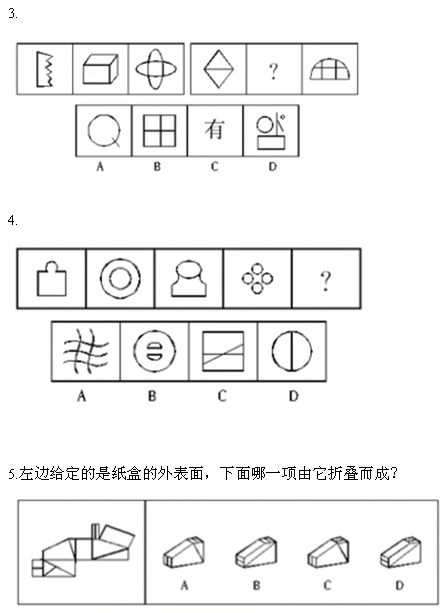 3.

?

有

A B C D

4.

?

A B C D

5.左边给定的是纸盒的外表面，下面哪一项由它折叠而成？

A B C D